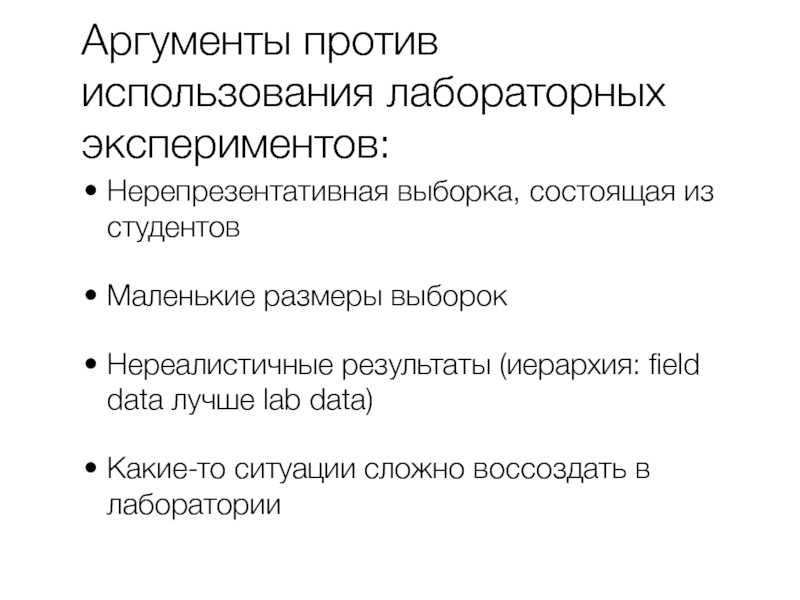 Аргументы против использования лабораторных экспериментов:

• Нерепрезентативная выборка, состоящая из студентов

• Маленькие размеры выборок

• Нереалистичные результаты (иерархия: field data лучше lab data)

• Какие-то ситуации сложно воссоздать в лаборатории